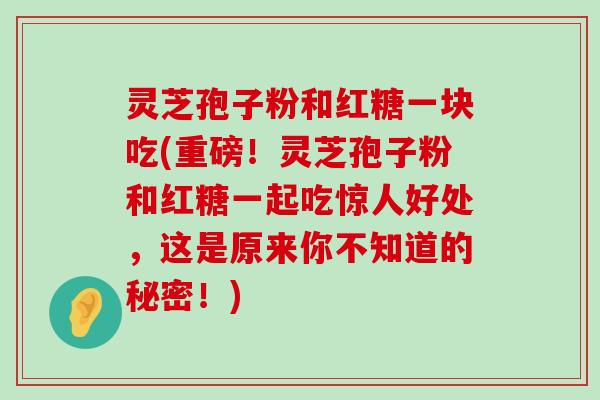 灵芝孢子粉和红糖一块吃(重磅！灵芝孢子粉和红糖一起吃惊人好处，这是原来你不知道的秘密！)